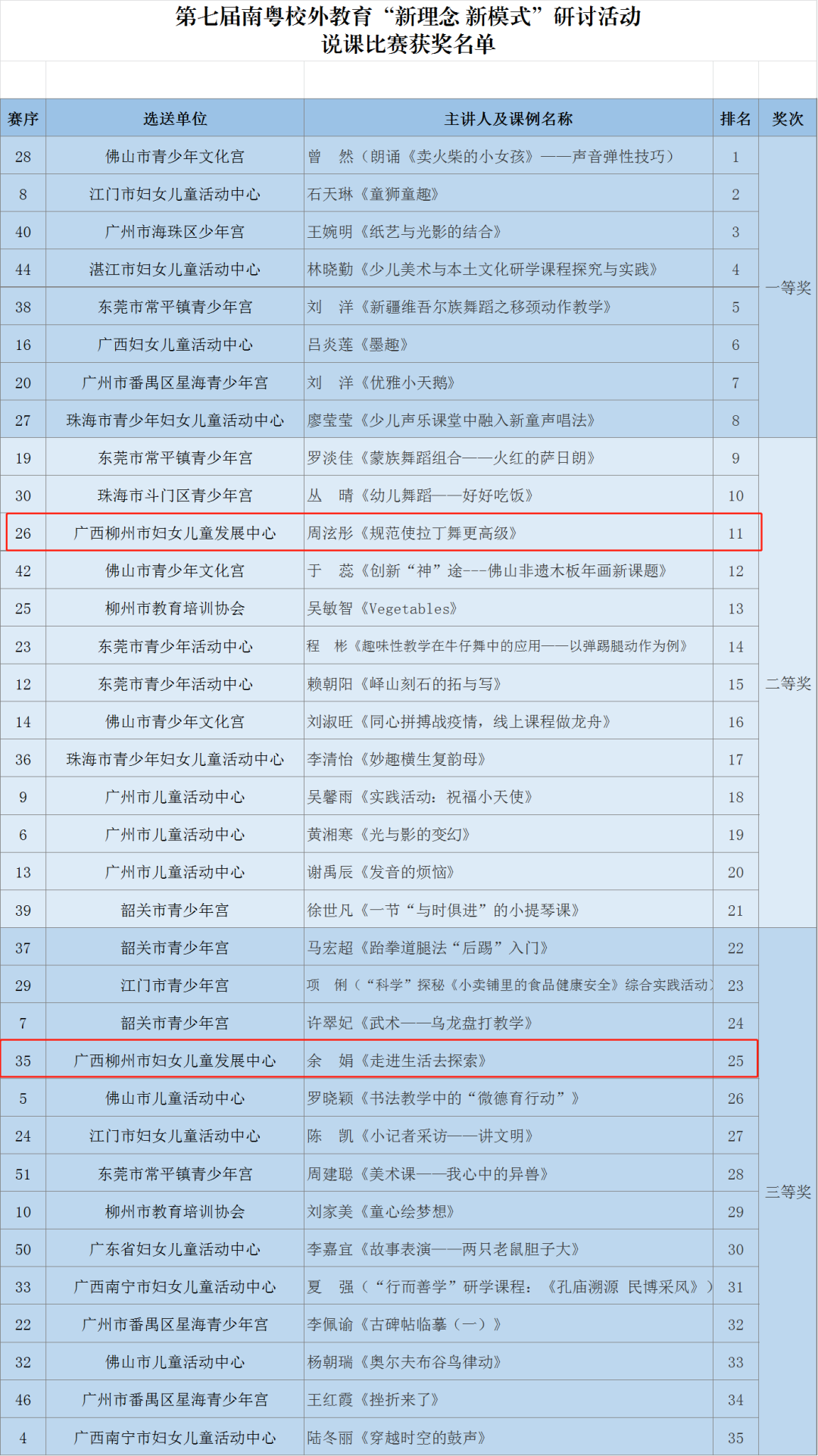 第七届南粤校外教育“新理念 新模式”研讨活动
说课比赛获奖名单

| 赛序 | 选送单位 | 主讲人及课例名称 | 排名 | 奖次 |
|---|---|---|---|---|
| 28 | 佛山市青少年文化宫 | 曾　然（朗诵《卖火柴的小女孩》——声音弹性技巧） | 1 | 一等奖 |
| 8 | 江门市妇女儿童活动中心 | 石天琳《童狮童趣》 | 2 | |
| 40 | 广州市海珠区少年宫 | 王婉明《纸艺与光影的结合》 | 3 | |
| 44 | 湛江市妇女儿童活动中心 | 林晓勤《少儿美术与本土文化研学课程探究与实践》 | 4 | |
| 38 | 东莞市常平镇青少年宫 | 刘　洋《新疆维吾尔族舞蹈之移颈动作教学》 | 5 | |
| 16 | 广西妇女儿童活动中心 | 吕炎莲《墨趣》 | 6 | |
| 20 | 广州市番禺区星海青少年宫 | 刘　洋《优雅小天鹅》 | 7 | |
| 27 | 珠海市青少年妇女儿童活动中心 | 廖莹莹《少儿声乐课堂中融入新童声唱法》 | 8 | |
| 19 | 东莞市常平镇青少年宫 | 罗淡佳《蒙族舞蹈组合——火红的萨日朗》 | 9 | 二等奖 |
| 30 | 珠海市斗门区青少年宫 | 丛　晴《幼儿舞蹈——好好吃饭》 | 10 | |
| 26 | 广西柳州市妇女儿童发展中心 | 周泫彤《规范使拉丁舞更高级》 | 11 | |
| 42 | 佛山市青少年文化宫 | 于　蕊《创新“神”途---佛山非遗木板年画新课题》 | 12 | |
| 25 | 柳州市教育培训协会 | 吴敏智《Vegetables》 | 13 | |
| 23 | 东莞市青少年活动中心 | 程　彬《趣味性教学在牛仔舞中的应用——以弹踢腿动作为例》 | 14 | |
| 12 | 东莞市青少年活动中心 | 赖朝阳《峄山刻石的拓与写》 | 15 | |
| 14 | 佛山市青少年文化宫 | 刘淑旺《同心拼搏战疫情，线上课程做龙舟》 | 16 | |
| 36 | 珠海市青少年妇女儿童活动中心 | 李清怡《妙趣横生复韵母》 | 17 | |
| 9 | 广州市儿童活动中心 | 吴馨雨《实践活动：祝福小天使》 | 18 | |
| 6 | 广州市儿童活动中心 | 黄湘寒《光与影的变幻》 | 19 | |
| 13 | 广州市儿童活动中心 | 谢禹辰《发音的烦恼》 | 20 | |
| 39 | 韶关市青少年宫 | 徐世凡《一节“与时俱进”的小提琴课》 | 21 | |
| 37 | 韶关市青少年宫 | 马宏超《跆拳道腿法“后踢”入门》 | 22 | 三等奖 |
| 29 | 江门市青少年宫 | 项　俐（“科学”探秘《小卖铺里的食品健康安全》综合实践活动） | 23 | |
| 7 | 韶关市青少年宫 | 许翠妃《武术——乌龙盘打教学》 | 24 | |
| 35 | 广西柳州市妇女儿童发展中心 | 余　娟《走进生活去探索》 | 25 | |
| 5 | 佛山市儿童活动中心 | 罗晓颖《书法教学中的“微德育行动”》 | 26 | |
| 24 | 江门市妇女儿童活动中心 | 陈　凯《小记者采访——讲文明》 | 27 | |
| 51 | 东莞市常平镇青少年宫 | 周建聪《美术课——我心中的异兽》 | 28 | |
| 10 | 柳州市教育培训协会 | 刘家美《童心绘梦想》 | 29 | |
| 50 | 广东省妇女儿童活动中心 | 李嘉宜《故事表演——两只老鼠胆子大》 | 30 | |
| 33 | 广西南宁市妇女儿童活动中心 | 夏　强（“行而善学”研学课程：《孔庙溯源 民博采风》） | 31 | |
| 22 | 广州市番禺区星海青少年宫 | 李佩谕《古碑帖临摹（一）》 | 32 | |
| 32 | 佛山市儿童活动中心 | 杨朝瑞《奥尔夫布谷鸟律动》 | 33 | |
| 46 | 广州市番禺区星海青少年宫 | 王红霞《挫折来了》 | 34 | |
| 4 | 广西南宁市妇女儿童活动中心 | 陆冬丽《穿越时空的鼓声》 | 35 | |